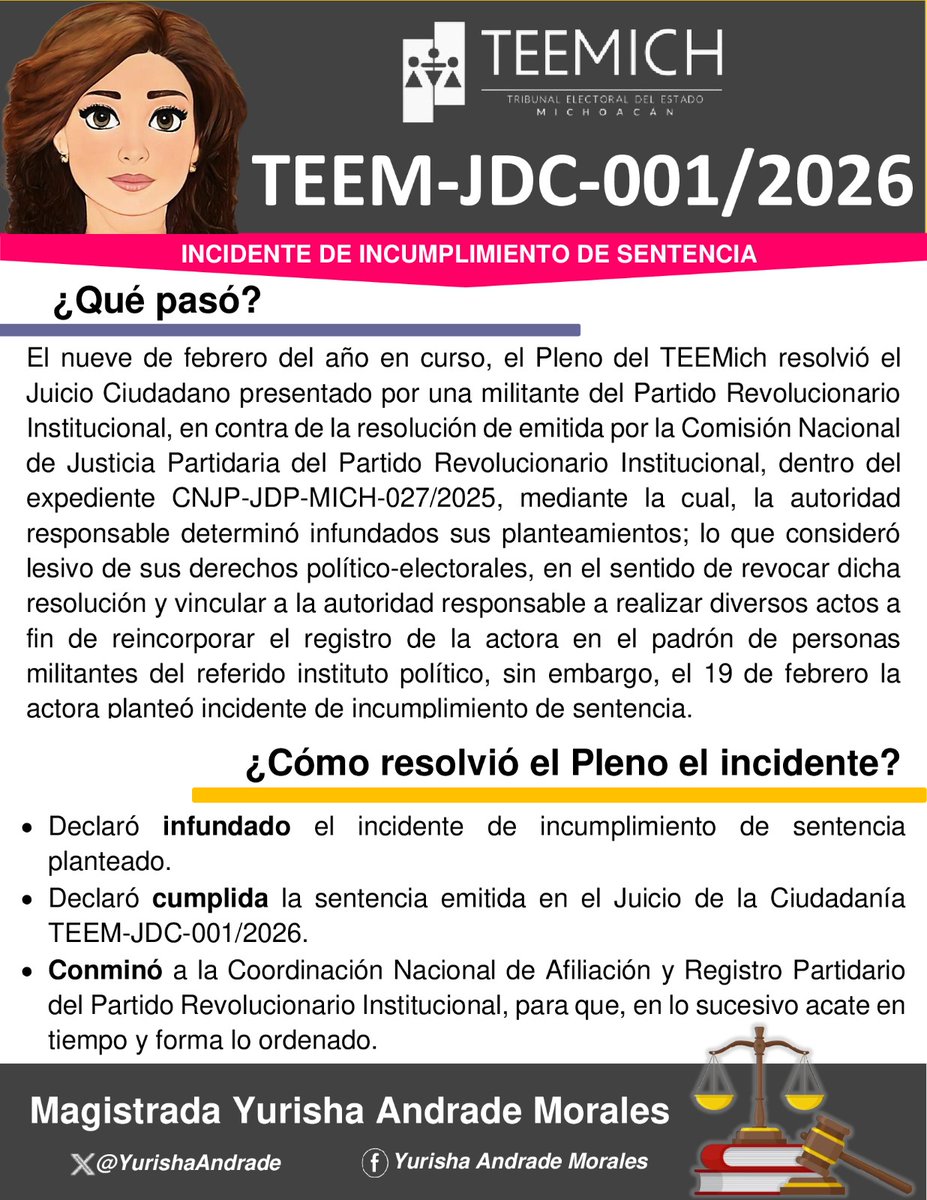 TEEMICH
TRIBUNAL ELECTORAL DEL ESTADO
MICHOACÁN

TEEM-JDC-001/2026

INCIDENTE DE INCUMPLIMIENTO DE SENTENCIA

¿Qué pasó?

El nueve de febrero del año en curso, el Pleno del TEEMich resolvió el Juicio Ciudadano presentado por una militante del Partido Revolucionario Institucional, en contra de la resolución de emitida por la Comisión Nacional de Justicia Partidaria del Partido Revolucionario Institucional, dentro del expediente CNJP-JDP-MICH-027/2025, mediante la cual, la autoridad responsable determinó infundados sus planteamientos; lo que consideró lesivo de sus derechos político-electorales, en el sentido de revocar dicha resolución y vincular a la autoridad responsable a realizar diversos actos a fin de reincorporar el registro de la actora en el padrón de personas militantes del referido instituto político, sin embargo, el 19 de febrero la actora planteó incidente de incumplimiento de sentencia.

¿Cómo resolvió el Pleno el incidente?

• Declaró infundado el incidente de incumplimiento de sentencia planteado.
• Declaró cumplida la sentencia emitida en el Juicio de la Ciudadanía TEEM-JDC-001/2026.
• Conminó a la Coordinación Nacional de Afiliación y Registro Partidario del Partido Revolucionario Institucional, para que, en lo sucesivo acate en tiempo y forma lo ordenado.

Magistrada Yurisha Andrade Morales

@YurishaAndrade
Yurisha Andrade Morales